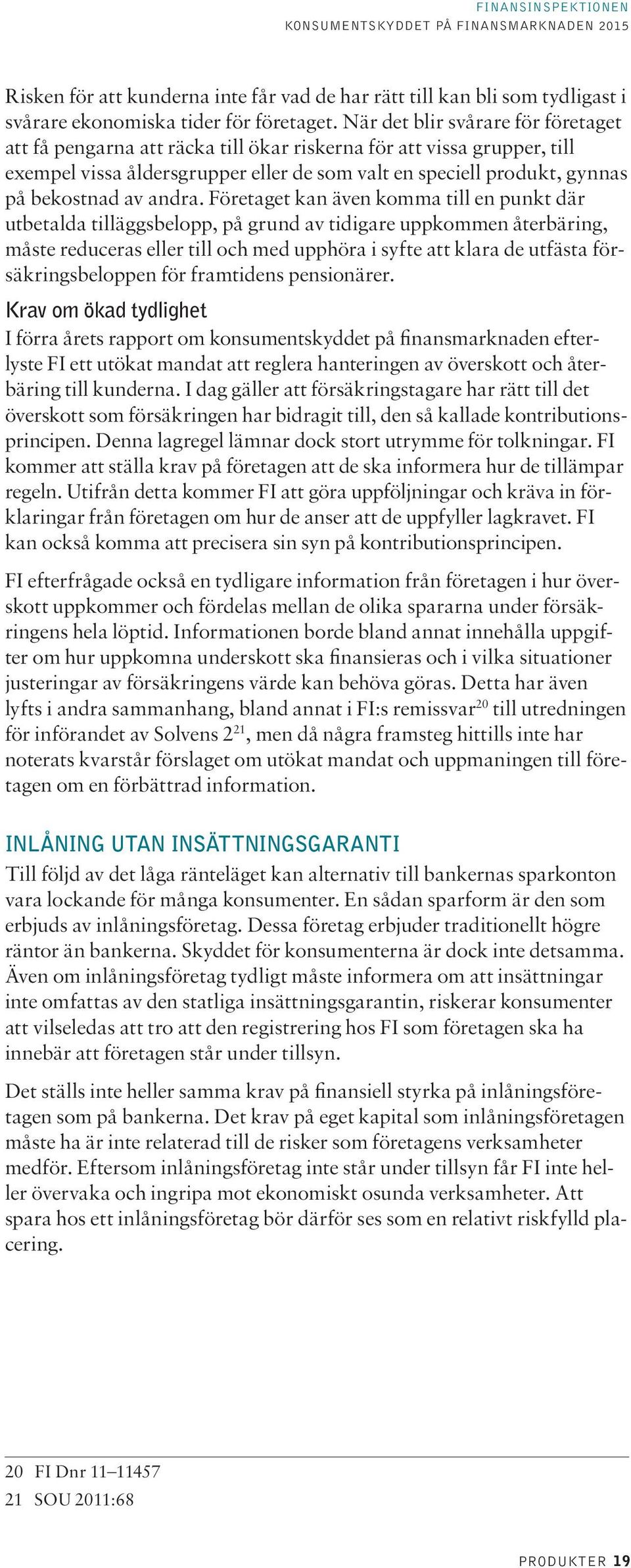 FINANSINSPEKTIONEN
KONSUMENTSKYDDET PÅ FINANSMARKNADEN 2015

Risken för att kunderna inte får vad de har rätt till kan bli som tydligast i svårare ekonomiska tider för företaget. När det blir svårare för företaget att få pengarna att räcka till ökar riskerna för att vissa grupper, till exempel vissa åldersgrupper eller de som valt en speciell produkt, gynnas på bekostnad av andra. Företaget kan även komma till en punkt där utbetalda tilläggsbelopp, på grund av tidigare uppkommen återbäring, måste reduceras eller till och med upphöra i syfte att klara de utfästa försäkringsbeloppen för framtidens pensionärer.

Krav om ökad tydlighet
I förra årets rapport om konsumentskyddet på finansmarknaden efterlyste FI ett utökat mandat att reglera hanteringen av överskott och återbäring till kunderna. I dag gäller att försäkringstagare har rätt till det överskott som försäkringen har bidragit till, den så kallade kontributionsprincipen. Denna lagregel lämnar dock stort utrymme för tolkningar. FI kommer att ställa krav på företagen att de ska informera hur de tillämpar regeln. Utifrån detta kommer FI att göra uppföljningar och kräva in förklaringar från företagen om hur de anser att de uppfyller lagkravet. FI kan också komma att precisera sin syn på kontributionsprincipen.

FI efterfrågade också en tydligare information från företagen i hur överskott uppkommer och fördelas mellan de olika spararna under försäkringens hela löptid. Informationen borde bland annat innehålla uppgifter om hur uppkomna underskott ska finansieras och i vilka situationer justeringar av försäkringens värde kan behöva göras. Detta har även lyfts i andra sammanhang, bland annat i FI:s remissvar$^{20}$ till utredningen för införandet av Solvens 2$^{21}$, men då några framsteg hittills inte har noterats kvarstår förslaget om utökat mandat och uppmaningen till företagen om en förbättrad information.

INLÅNING UTAN INSÄTTNINGSGARANTI
Till följd av det låga ränteläget kan alternativ till bankernas sparkonton vara lockande för många konsumenter. En sådan sparform är den som erbjuds av inlåningsföretag. Dessa företag erbjuder traditionellt högre räntor än bankerna. Skyddet för konsumenterna är dock inte detsamma. Även om inlåningsföretag tydligt måste informera om att insättningar inte omfattas av den statliga insättningsgarantin, riskerar konsumenter att vilseledas att tro att den registrering hos FI som företagen ska ha innebär att företagen står under tillsyn.

Det ställs inte heller samma krav på finansiell styrka på inlåningsföretagen som på bankerna. Det krav på eget kapital som inlåningsföretagen måste ha är inte relaterad till de risker som företagens verksamheter medför. Eftersom inlåningsföretag inte står under tillsyn får FI inte heller övervaka och ingripa mot ekonomiskt osunda verksamheter. Att spara hos ett inlåningsföretag bör därför ses som en relativt riskfylld placering.

20 FI Dnr 11–11457
21 SOU 2011:68

PRODUKTER 19